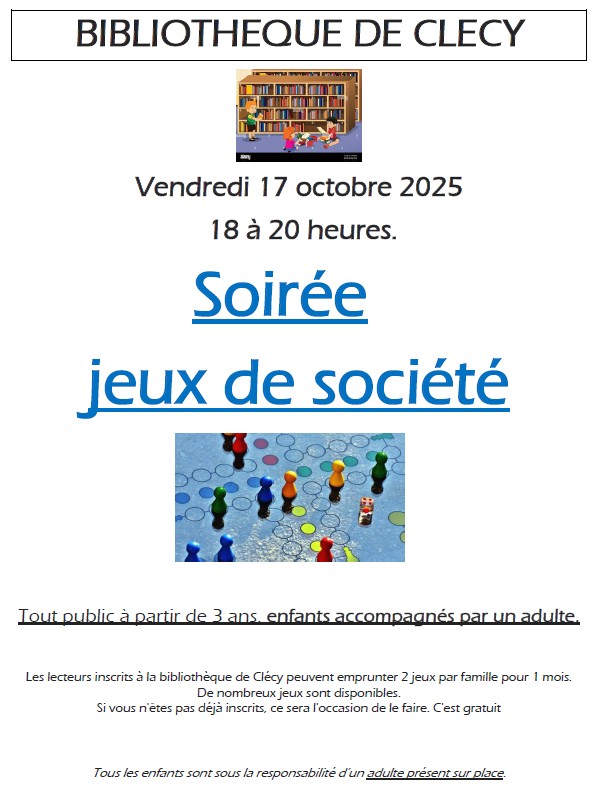 BIBLIOTHEQUE DE CLECY

Vendredi 17 octobre 2025

18 à 20 heures.

Soirée

jeux de société

Tout public à partir de 3 ans, enfants accompagnés par un adulte.

Les lecteurs inscrits à la bibliothèque de Clécy peuvent emprunter 2 jeux par famille pour 1 mois.
De nombreux jeux sont disponibles.
Si vous n'êtes pas déjà inscrits, ce sera l'occasion de le faire. C'est gratuit

Tous les enfants sont sous la responsabilité d'un adulte présent sur place.